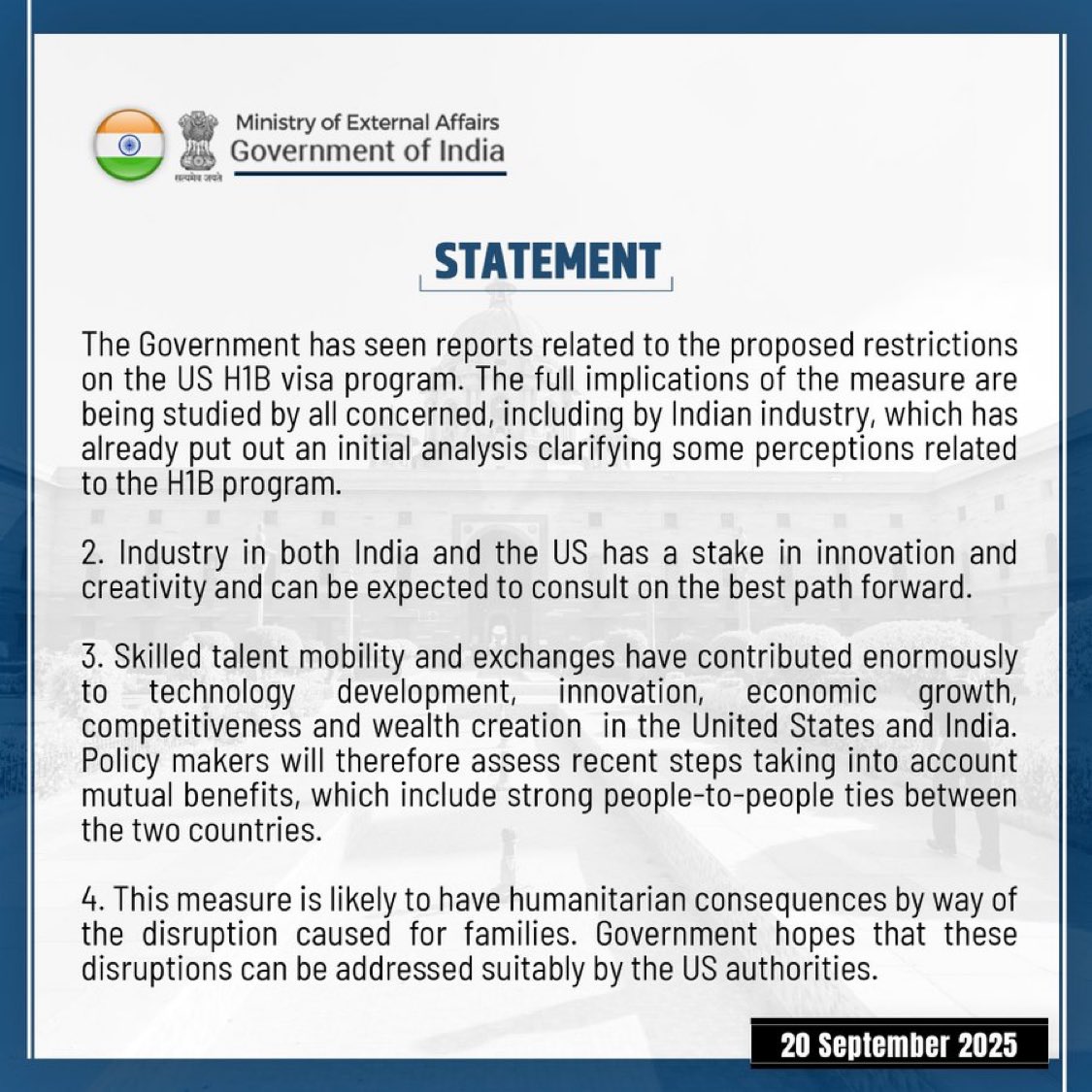 सत्यमेव जयते

Ministry of External Affairs
Government of India

STATEMENT

The Government has seen reports related to the proposed restrictions on the US H1B visa program. The full implications of the measure are being studied by all concerned, including by Indian industry, which has already put out an initial analysis clarifying some perceptions related to the H1B program.

2. Industry in both India and the US has a stake in innovation and creativity and can be expected to consult on the best path forward.

3. Skilled talent mobility and exchanges have contributed enormously to technology development, innovation, economic growth, competitiveness and wealth creation in the United States and India. Policy makers will therefore assess recent steps taking into account mutual benefits, which include strong people-to-people ties between the two countries.

4. This measure is likely to have humanitarian consequences by way of the disruption caused for families. Government hopes that these disruptions can be addressed suitably by the US authorities.

20 September 2025